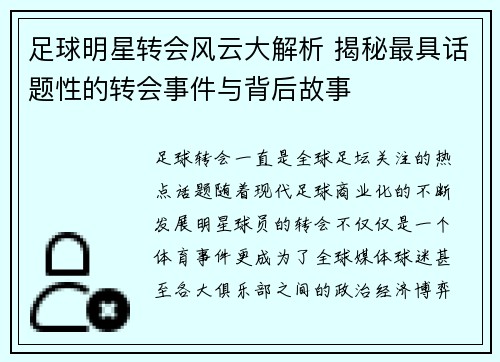 足球明星转会风云大解析 揭秘最具话题性的转会事件与背后故事

足球转会一直是全球足坛关注的热点话题随着现代足球商业化的不断发展明星球员的转会不仅仅是一个体育事件更成为了全球媒体球迷甚至各大俱乐部之间的政治经济博弈